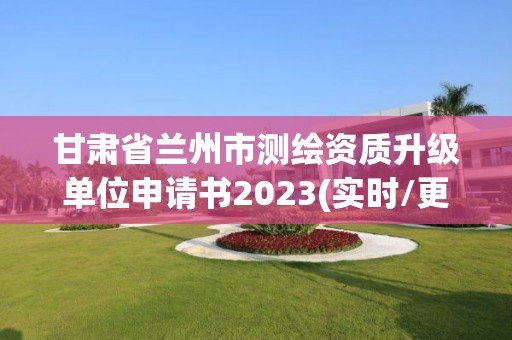 甘肃省兰州市测绘资质升级单位申请书2023(实时/更